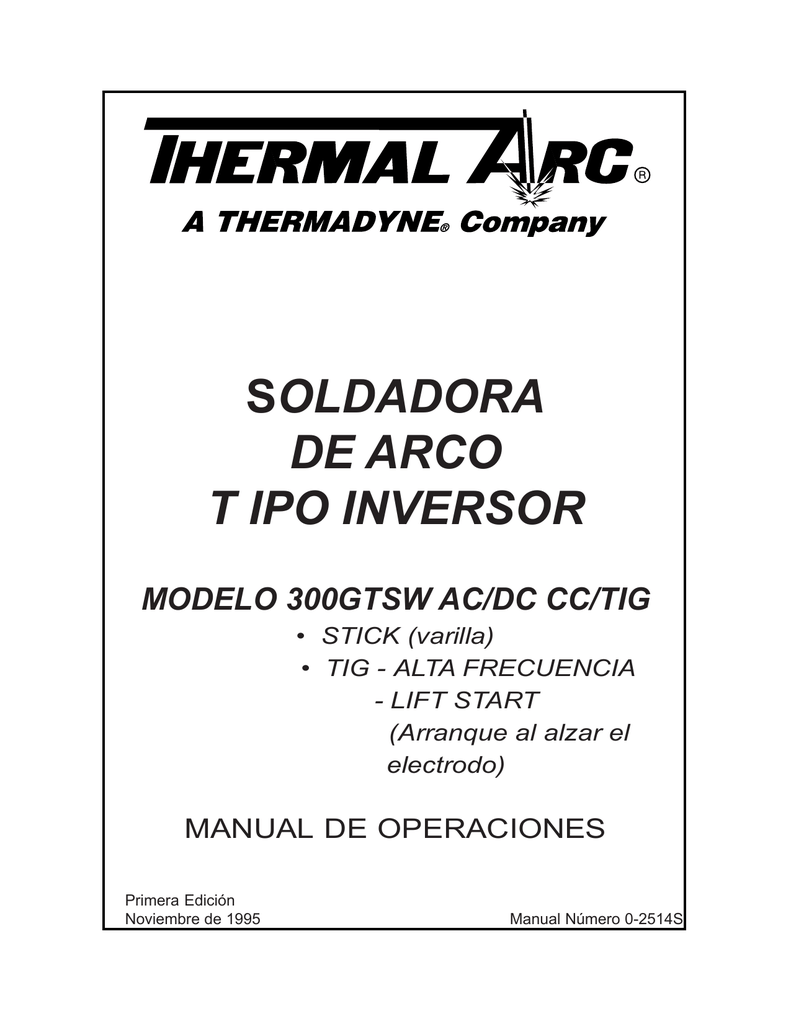 THERMAL ARC®

A THERMADYNE® Company

SOLDADORA
DE ARCO
T IPO INVERSOR

MODELO 300GTSW AC/DC CC/TIG

• STICK (varilla)
• TIG - ALTA FRECUENCIA
- LIFT START
(Arranque al alzar el electrodo)

MANUAL DE OPERACIONES

Primera Edición
Noviembre de 1995

Manual Número 0-2514S